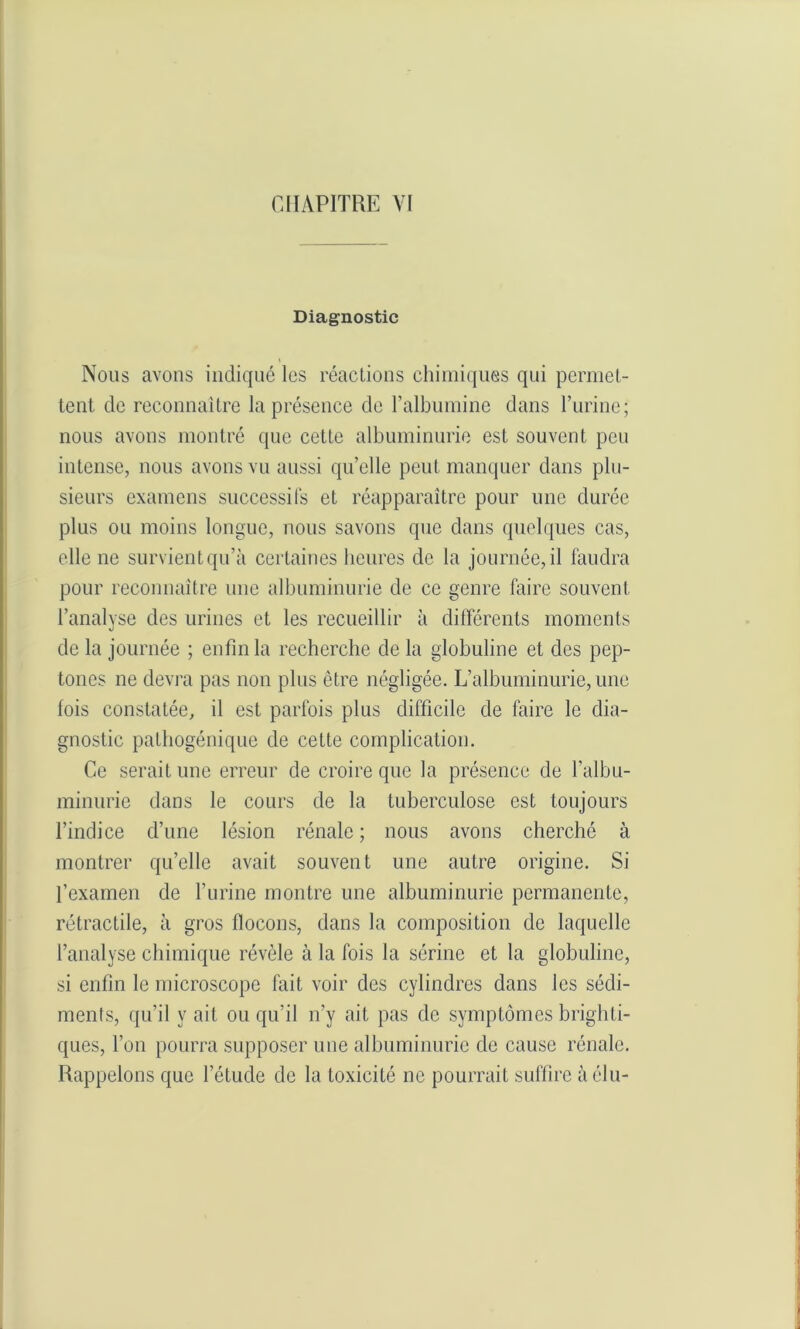 CHAPITRE VI

Diagnostic

Nous avons indiqué les réactions chimiques qui permettent de reconnaître la présence de l'albumine dans l'urine; nous avons montré que cette albuminurie est souvent peu intense, nous avons vu aussi qu'elle peut manquer dans plusieurs examens successifs et réapparaître pour une durée plus ou moins longue, nous savons que dans quelques cas, elle ne survient qu'à certaines heures de la journée, il faudra pour reconnaître une albuminurie de ce genre faire souvent l'analyse des urines et les recueillir à différents moments de la journée ; enfin la recherche de la globuline et des peptones ne devra pas non plus être négligée. L'albuminurie, une fois constatée, il est parfois plus difficile de faire le diagnostic pathogénique de cette complication.

Ce serait une erreur de croire que la présence de l'albuminurie dans le cours de la tuberculose est toujours l'indice d'une lésion rénale; nous avons cherché à montrer qu'elle avait souvent une autre origine. Si l'examen de l'urine montre une albuminurie permanente, rétractile, à gros flocons, dans la composition de laquelle l'analyse chimique révèle à la fois la sérine et la globuline, si enfin le microscope fait voir des cylindres dans les sédiments, qu'il y ait ou qu'il n'y ait pas de symptômes brightiques, l'on pourra supposer une albuminurie de cause rénale. Rappelons que l'étude de la toxicité ne pourrait suffire à élu-